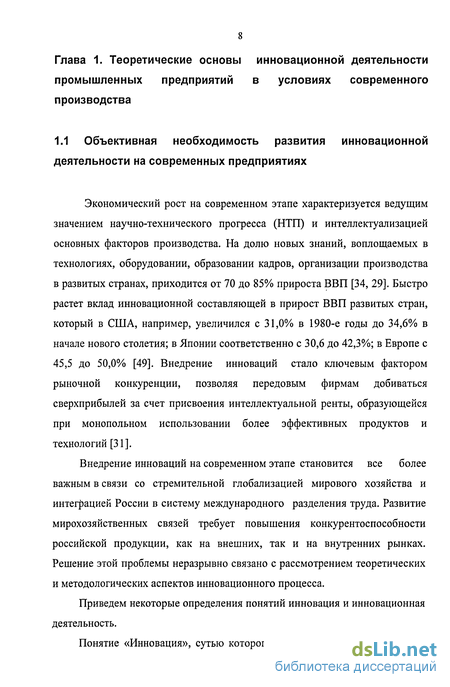 8

Глава 1. Теоретические основы инновационной деятельности промышленных предприятий в условиях современного производства

1.1 Объективная необходимость развития инновационной деятельности на современных предприятиях

Экономический рост на современном этапе характеризуется ведущим значением научно-технического прогресса (НТП) и интеллектуализацией основных факторов производства. На долю новых знаний, воплощаемых в технологиях, оборудовании, образовании кадров, организации производства в развитых странах, приходится от 70 до 85% прироста ВВП [34, 29]. Быстро растет вклад инновационной составляющей в прирост ВВП развитых стран, который в США, например, увеличился с 31,0% в 1980-е годы до 34,6% в начале нового столетия; в Японии соответственно с 30,6 до 42,3%; в Европе с 45,5 до 50,0% [49]. Внедрение инноваций стало ключевым фактором рыночной конкуренции, позволяя передовым фирмам добиваться сверхприбылей за счет присвоения интеллектуальной ренты, образующейся при монопольном использовании более эффективных продуктов и технологий [31].

Внедрение инноваций на современном этапе становится все более важным в связи со стремительной глобализацией мирового хозяйства и интеграцией России в систему международного разделения труда. Развитие мирохозяйственных связей требует повышения конкурентоспособности российской продукции, как на внешних, так и на внутренних рынках. Решение этой проблемы неразрывно связано с рассмотрением теоретических и методологических аспектов инновационного процесса.

Приведем некоторые определения понятий инновация и инновационная деятельность.

Понятие «Инновация», сутью которог

dsLib.net
библиотека диссертаций